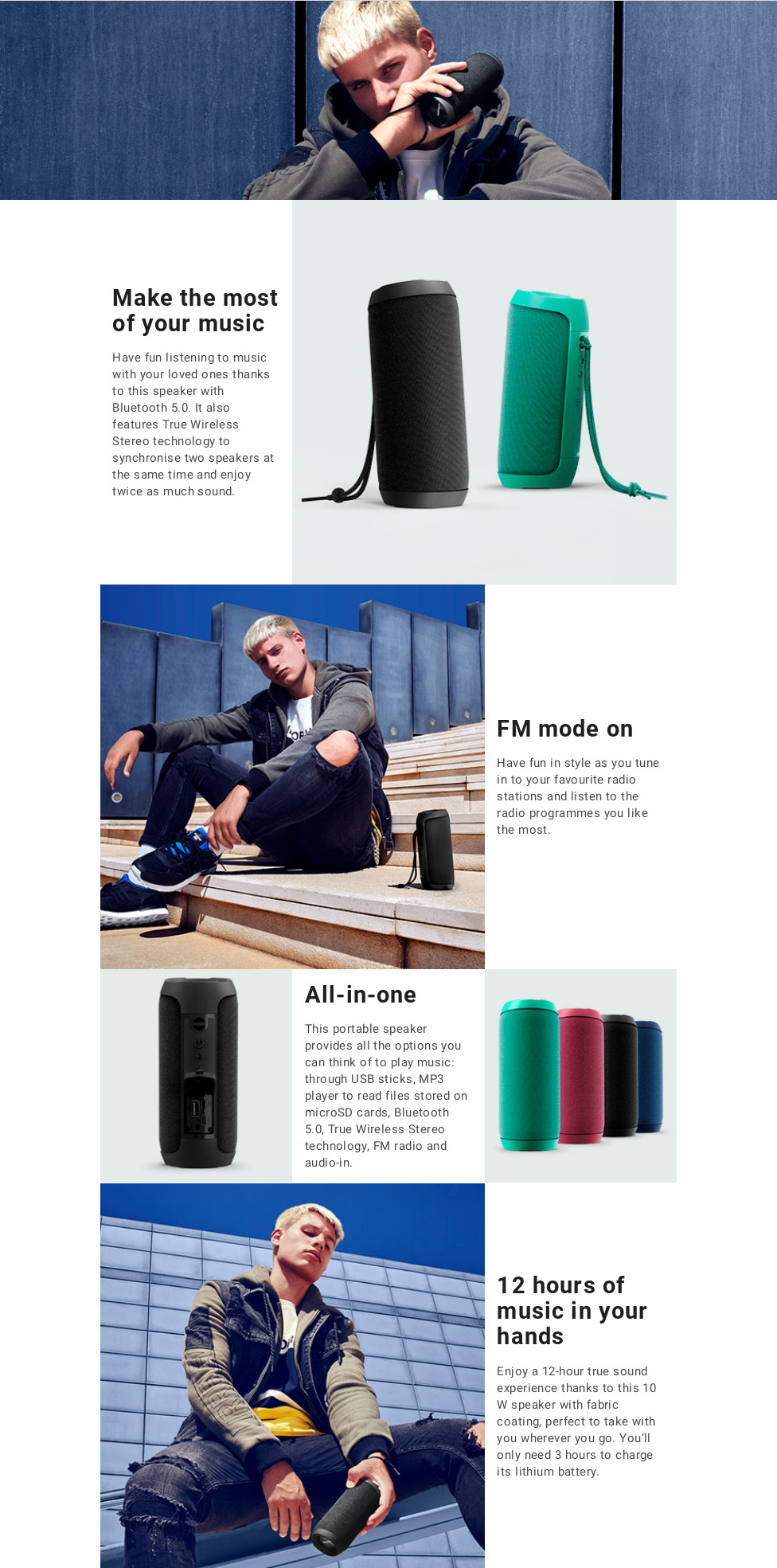 Make the most of your music

Have fun listening to music with your loved ones thanks to this speaker with Bluetooth 5.0. It also features True Wireless Stereo technology to synchronise two speakers at the same time and enjoy twice as much sound.

FM mode on

Have fun in style as you tune in to your favourite radio stations and listen to the radio programmes you like the most.

All-in-one

This portable speaker provides all the options you can think of to play music: through USB sticks, MP3 player to read files stored on microSD cards, Bluetooth 5.0, True Wireless Stereo technology, FM radio and audio-in.

12 hours of music in your hands

Enjoy a 12-hour true sound experience thanks to this 10 W speaker with fabric coating, perfect to take with you wherever you go. You'll only need 3 hours to charge its lithium battery.